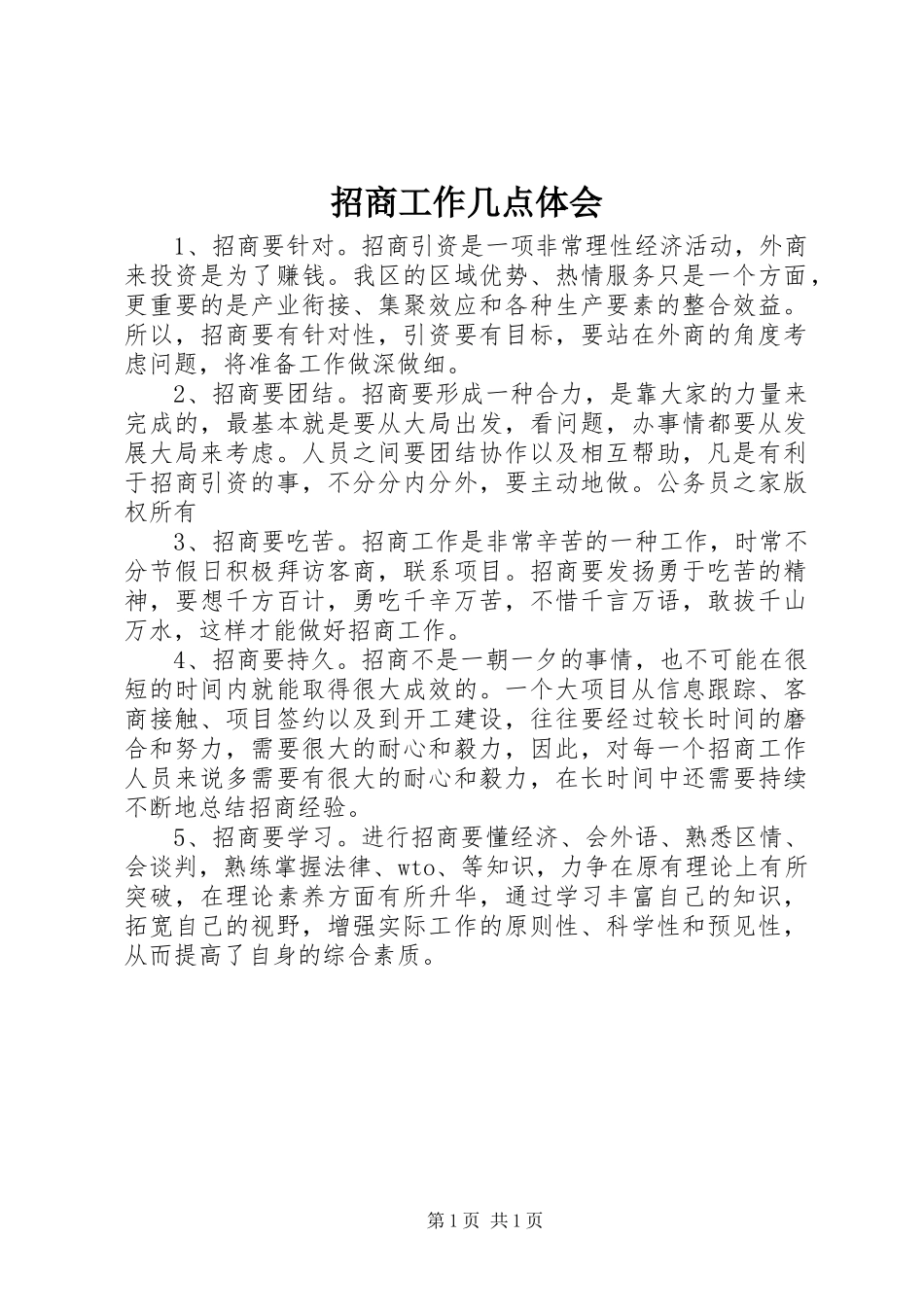 招商工作几点体会

1、招商要针对。招商引资是一项非常理性经济活动，外商来投资是为了赚钱。我区的区域优势、热情服务只是一个方面，更重要的是产业衔接、集聚效应和各种生产要素的整合效益。所以，招商要有针对性，引资要有目标，要站在外商的角度考虑问题，将准备工作做深做细。

2、招商要团结。招商要形成一种合力，是靠大家的力量来完成的，最基本就是要从大局出发，看问题，办事情都要从发展大局来考虑。人员之间要团结协作以及相互帮助，凡是有利于招商引资的事，不分分内分外，要主动地做。公务员之家版权所有

3、招商要吃苦。招商工作是非常辛苦的一种工作，时常不分节假日积极拜访客商，联系项目。招商要发扬勇于吃苦的精神，要想千方百计，勇吃千辛万苦，不惜千言万语，敢拔千山万水，这样才能做好招商工作。

4、招商要持久。招商不是一朝一夕的事情，也不可能在很短的时间内就能取得很大成效的。一个大项目从信息跟踪、客商接触、项目签约以及到开工建设，往往要经过较长时间的磨合和努力，需要很大的耐心和毅力，因此，对每一个招商工作人员来说多需要有很大的耐心和毅力，在长时间中还需要持续不断地总结招商经验。

5、招商要学习。进行招商要懂经济、会外语、熟悉区情、会谈判，熟练掌握法律、wto、等知识，力争在原有理论上有所突破，在理论素养方面有所升华，通过学习丰富自己的知识，拓宽自己的视野，增强实际工作的原则性、科学性和预见性，从而提高了自身的综合素质。

第1页 共1页